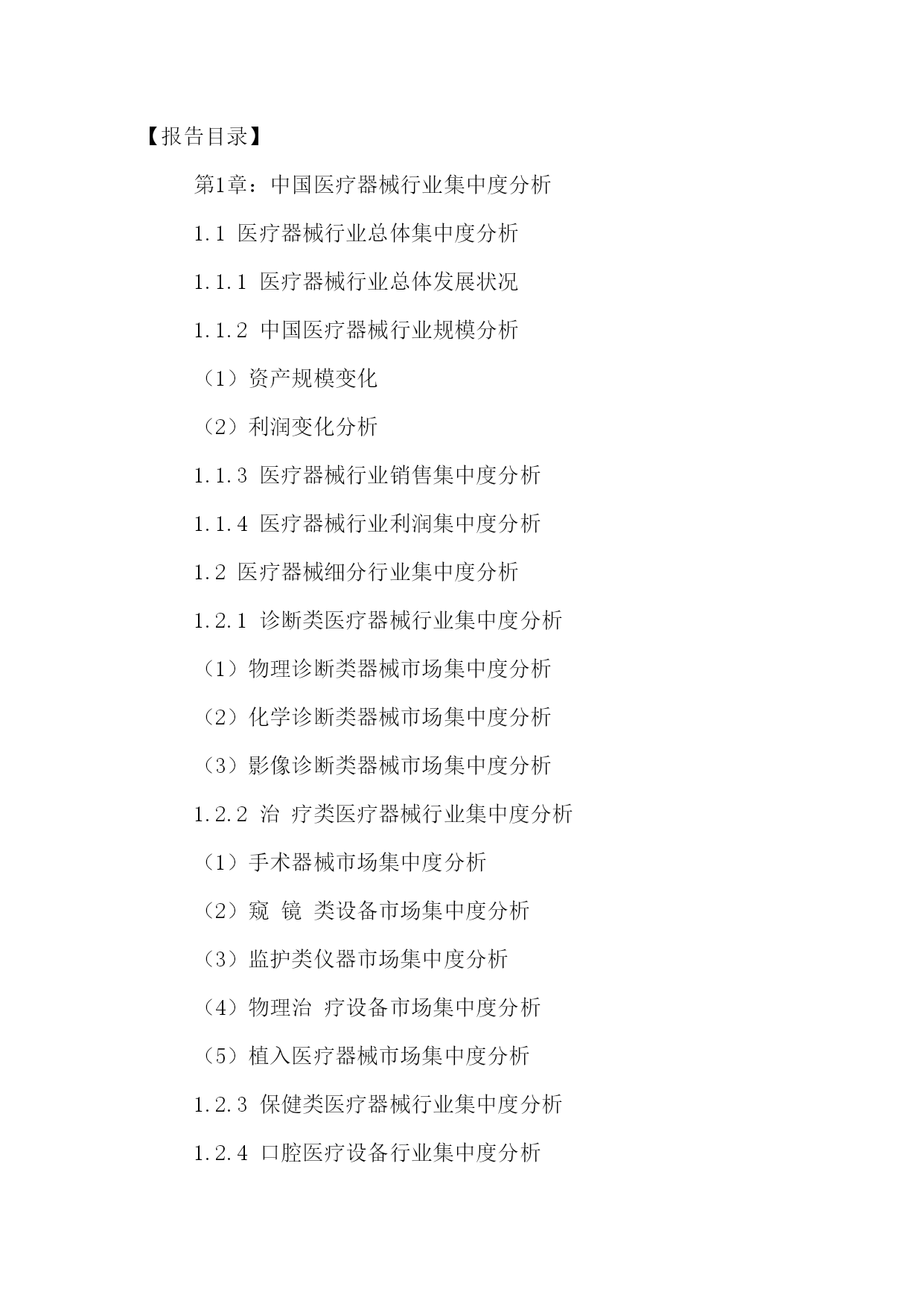 【报告目录】

第1章：中国医疗器械行业集中度分析

1.1 医疗器械行业总体集中度分析

1.1.1 医疗器械行业总体发展状况

1.1.2 中国医疗器械行业规模分析

（1）资产规模变化

（2）利润变化分析

1.1.3 医疗器械行业销售集中度分析

1.1.4 医疗器械行业利润集中度分析

1.2 医疗器械细分行业集中度分析

1.2.1 诊断类医疗器械行业集中度分析

（1）物理诊断类器械市场集中度分析

（2）化学诊断类器械市场集中度分析

（3）影像诊断类器械市场集中度分析

1.2.2 治 疗类医疗器械行业集中度分析

（1）手术器械市场集中度分析

（2）窥 镜 类设备市场集中度分析

（3）监护类仪器市场集中度分析

（4）物理治 疗设备市场集中度分析

（5）植入医疗器械市场集中度分析

1.2.3 保健类医疗器械行业集中度分析

1.2.4 口腔医疗设备行业集中度分析